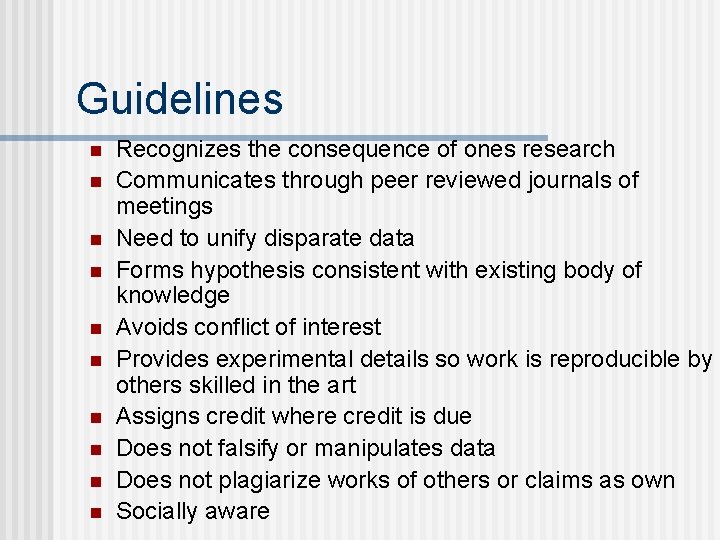 Guidelines

• Recognizes the consequence of ones research
• Communicates through peer reviewed journals of meetings
• Need to unify disparate data
• Forms hypothesis consistent with existing body of knowledge
• Avoids conflict of interest
• Provides experimental details so work is reproducible by others skilled in the art
• Assigns credit where credit is due
• Does not falsify or manipulates data
• Does not plagiarize works of others or claims as own
• Socially aware